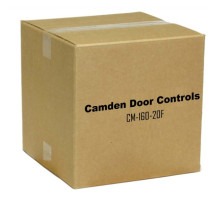 Camden Door Controls
CM-160-20F